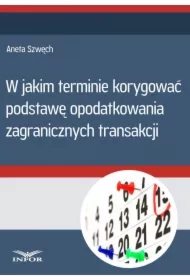 Aneta Szwęch

W jakim terminie korygować podstawę opodatkowania zagranicznych transakcji

INFOR